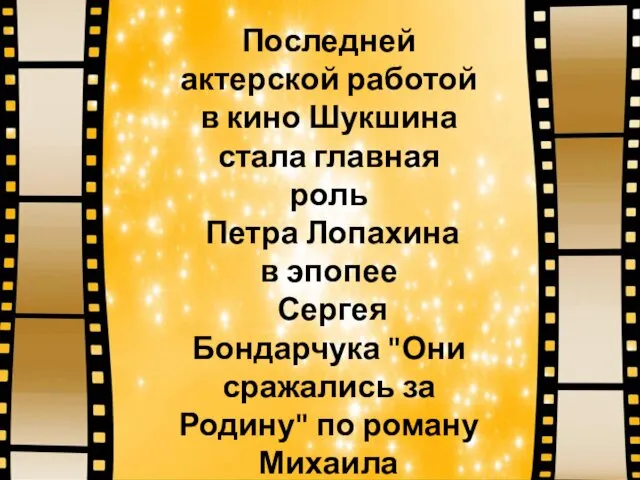 Последней актерской работой в кино Шукшина стала главная роль Петра Лопахина в эпопее Сергея Бондарчука "Они сражались за Родину" по роману Михаила